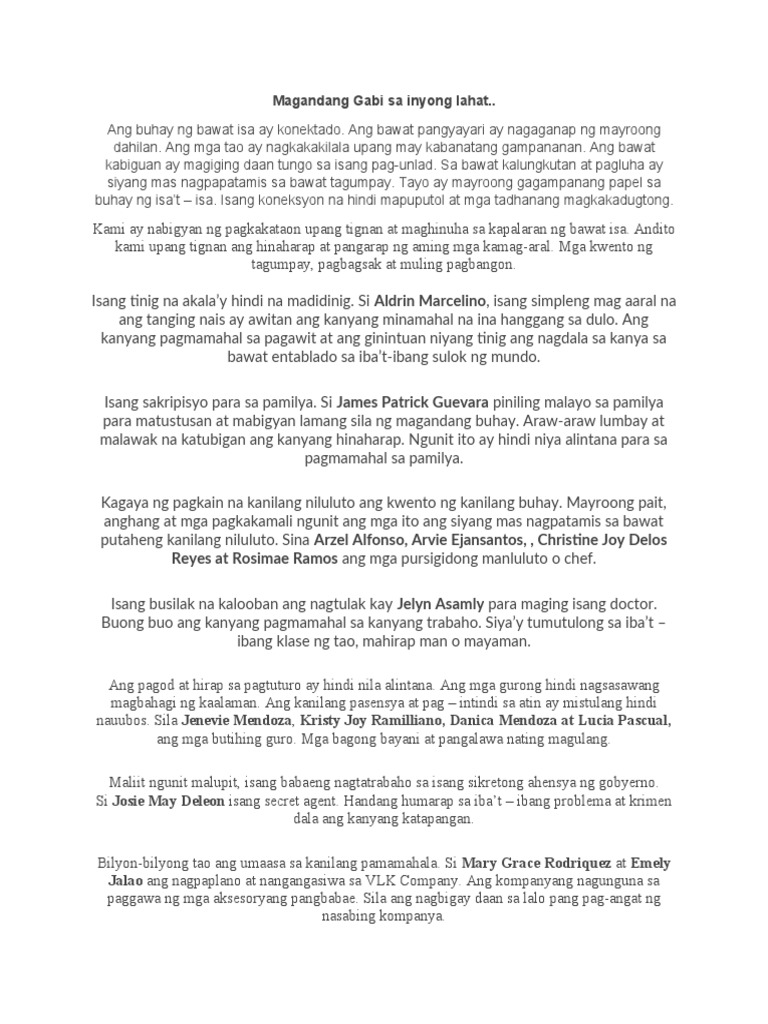 Magandang Gabi sa inyong lahat..

Ang buhay ng bawat isa ay konektado. Ang bawat pangyayari ay nagaganap ng mayroong dahilan. Ang mga tao ay nagkakakilala upang may kabanatang gampananan. Ang bawat kabiguan ay magiging daan tungo sa isang pag-unlad. Sa bawat kalungkutan at pagluha ay siyang mas nagpapatamis sa bawat tagumpay. Tayo ay mayroong gagampanang papel sa buhay ng isa't – isa. Isang koneksyon na hindi mapuputol at mga tadhanang magkakadugtong.

Kami ay nabigyan ng pagkakataon upang tignan at maghinuha sa kapalaran ng bawat isa. Andito kami upang tignan ang hinaharap at pangarap ng aming mga kamag-aral. Mga kwento ng tagumpay, pagbagsak at muling pagbangon.

Isang tinig na akala'y hindi na madidinig. Si Aldrin Marcelino, isang simpleng mag aaral na ang tanging nais ay awitan ang kanyang minamahal na ina hanggang sa dulo. Ang kanyang pagmamahal sa pagawit at ang ginintuan niyang tinig ang nagdala sa kanya sa bawat entablado sa iba't-ibang sulok ng mundo.

Isang sakripisyo para sa pamilya. Si James Patrick Guevara piniling malayo sa pamilya para matustusan at mabigyan lamang sila ng magandang buhay. Araw-araw lumbay at malawak na katubigan ang kanyang hinaharap. Ngunit ito ay hindi niya alintana para sa pagmamahal sa pamilya.

Kagaya ng pagkain na kanilang niluluto ang kwento ng kanilang buhay. Mayroong pait, anghang at mga pagkakamali ngunit ang mga ito ang siyang mas nagpatamis sa bawat putaheng kanilang niluluto. Sina Arzel Alfonso, Arvie Ejansantos, , Christine Joy Delos Reyes at Rosimae Ramos ang mga pursigidong manluluto o chef.

Isang busilak na kalooban ang nagtulak kay Jelyn Asamly para maging isang doctor. Buong buo ang kanyang pagmamahal sa kanyang trabaho. Siya'y tumutulong sa iba't – ibang klase ng tao, mahirap man o mayaman.

Ang pagod at hirap sa pagtuturo ay hindi nila alintana. Ang mga gurong hindi nagsasawang magbahagi ng kaalaman. Ang kanilang pasensya at pag – intindi sa atin ay mistulang hindi nauubos. Sila Jenevie Mendoza, Kristy Joy Ramilliano, Danica Mendoza at Lucia Pascual, ang mga butihing guro. Mga bagong bayani at pangalawa nating magulang.

Maliit ngunit malupit, isang babaeng nagtatrabaho sa isang sikretong ahensya ng gobyerno. Si Josie May Deleon isang secret agent. Handang humarap sa iba't – ibang problema at krimen dala ang kanyang katapangan.

Bilyon-bilyong tao ang umaasa sa kanilang pamamahala. Si Mary Grace Rodriquez at Emely Jalao ang nagpaplano at nangangasiwa sa VLK Company. Ang kompanyang nagunguna sa paggawa ng mga aksesoryang pangbabae. Sila ang nagbigay daan sa lalo pang pag-angat ng nasabing kompanya.